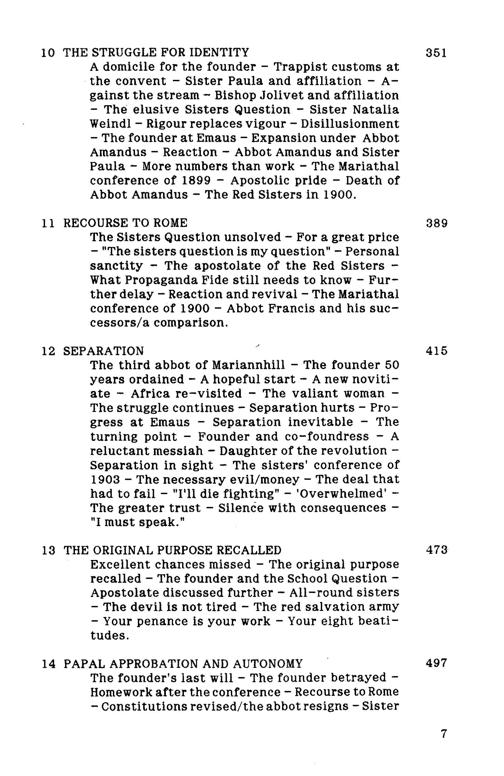 10 THE STRUGGLE FOR IDENTITY 351

A domicile for the founder – Trappist customs at the convent – Sister Paula and affiliation – Against the stream – Bishop Jolivet and affiliation – The elusive Sisters Question – Sister Natalia Weindl – Rigour replaces vigour – Disillusionment – The founder at Emaus – Expansion under Abbot Amandus – Reaction – Abbot Amandus and Sister Paula – More numbers than work – The Mariathal conference of 1899 – Apostolic pride – Death of Abbot Amandus – The Red Sisters in 1900.

11 RECOURSE TO ROME 389

The Sisters Question unsolved – For a great price – "The sisters question is my question" – Personal sanctity – The apostolate of the Red Sisters – What Propaganda Fide still needs to know – Further delay – Reaction and revival – The Mariathal conference of 1900 – Abbot Francis and his successors/a comparison.

12 SEPARATION 415

The third abbot of Mariannhill – The founder 50 years ordained – A hopeful start – A new novitiate – Africa re-visited – The valiant woman – The struggle continues – Separation hurts – Progress at Emaus – Separation inevitable – The turning point – Founder and co-foundress – A reluctant messiah – Daughter of the revolution – Separation in sight – The sisters' conference of 1903 – The necessary evil/money – The deal that had to fail – "I'll die fighting" – 'Overwhelmed' – The greater trust – Silence with consequences – "I must speak."

13 THE ORIGINAL PURPOSE RECALLED 473

Excellent chances missed – The original purpose recalled – The founder and the School Question – Apostolate discussed further – All-round sisters – The devil is not tired – The red salvation army – Your penance is your work – Your eight beatitudes.

14 PAPAL APPROBATION AND AUTONOMY 497

The founder's last will – The founder betrayed – Homework after the conference – Recourse to Rome – Constitutions revised/the abbot resigns – Sister

7